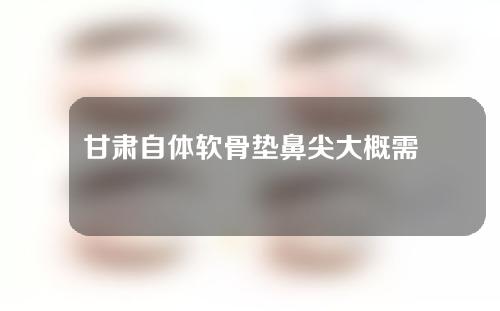 甘肃自体软骨垫鼻尖大概需